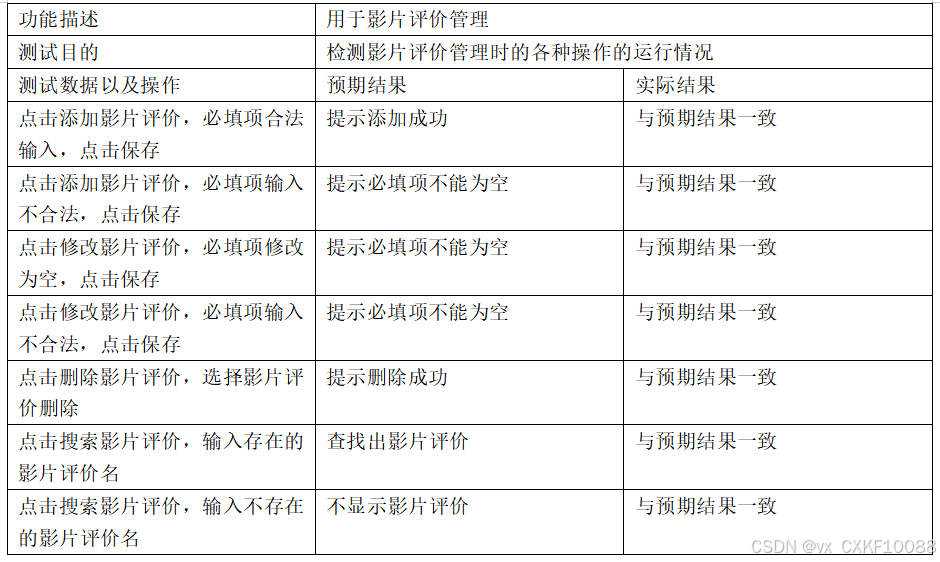 | 功能描述 | 用于影片评价管理 | |
|---|---|---|
| 测试目的 | 检测影片评价管理时的各种操作的运行情况 | |
| 测试数据以及操作 | 预期结果 | 实际结果 |
| 点击添加影片评价，必填项合法输入，点击保存 | 提示添加成功 | 与预期结果一致 |
| 点击添加影片评价，必填项输入不合法，点击保存 | 提示必填项不能为空 | 与预期结果一致 |
| 点击修改影片评价，必填项修改为空，点击保存 | 提示必填项不能为空 | 与预期结果一致 |
| 点击修改影片评价，必填项输入不合法，点击保存 | 提示必填项不能为空 | 与预期结果一致 |
| 点击删除影片评价，选择影片评价删除 | 提示删除成功 | 与预期结果一致 |
| 点击搜索影片评价，输入存在的影片评价名 | 查找出影片评价 | 与预期结果一致 |
| 点击搜索影片评价，输入不存在的影片评价名 | 不显示影片评价 | 与预期结果一致 |

CSDN @vx_CXKF10088